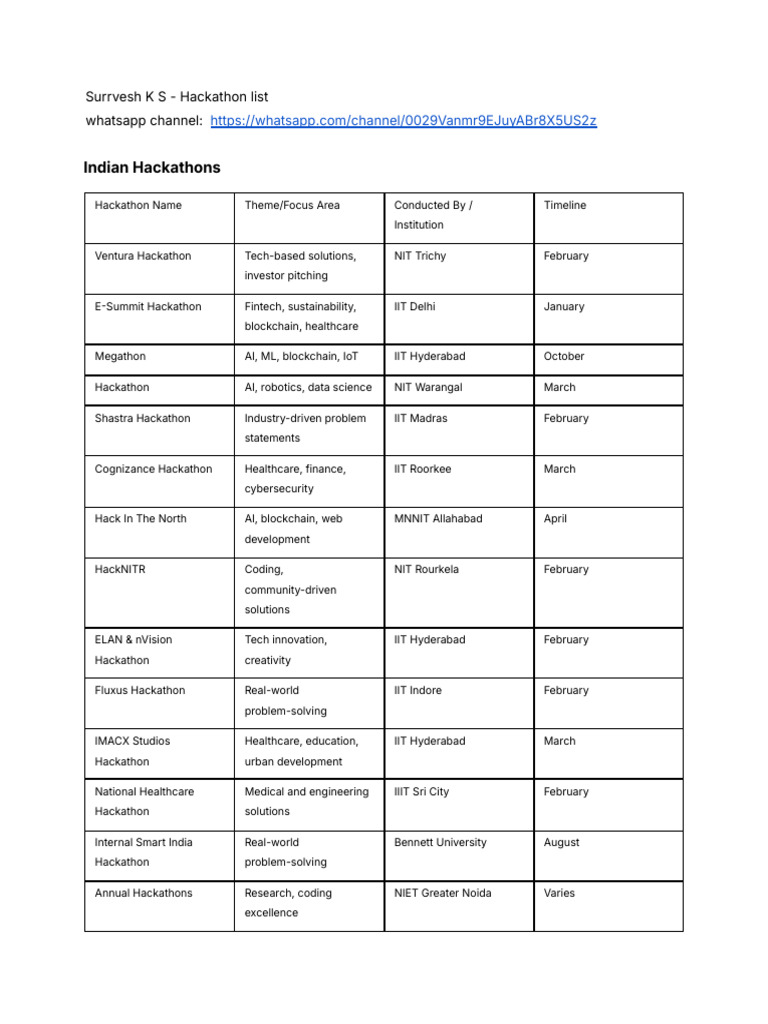 Surrvesh K S - Hackathon list
whatsapp channel: https://whatsapp.com/channel/0029Vanmr9EJuyABr8X5US2z

Indian Hackathons

| Hackathon Name | Theme/Focus Area | Conducted By / Institution | Timeline |
|---|---|---|---|
| Ventura Hackathon | Tech-based solutions, investor pitching | NIT Trichy | February |
| E-Summit Hackathon | Fintech, sustainability, blockchain, healthcare | IIT Delhi | January |
| Megathon | AI, ML, blockchain, IoT | IIT Hyderabad | October |
| Hackathon | AI, robotics, data science | NIT Warangal | March |
| Shastra Hackathon | Industry-driven problem statements | IIT Madras | February |
| Cognizance Hackathon | Healthcare, finance, cybersecurity | IIT Roorkee | March |
| Hack In The North | AI, blockchain, web development | MNNIT Allahabad | April |
| HackNITR | Coding, community-driven solutions | NIT Rourkela | February |
| ELAN & nVision Hackathon | Tech innovation, creativity | IIT Hyderabad | February |
| Fluxus Hackathon | Real-world problem-solving | IIT Indore | February |
| IMACX Studios Hackathon | Healthcare, education, urban development | IIT Hyderabad | March |
| National Healthcare Hackathon | Medical and engineering solutions | IIIT Sri City | February |
| Internal Smart India Hackathon | Real-world problem-solving | Bennett University | August |
| Annual Hackathons | Research, coding excellence | NIET Greater Noida | Varies |